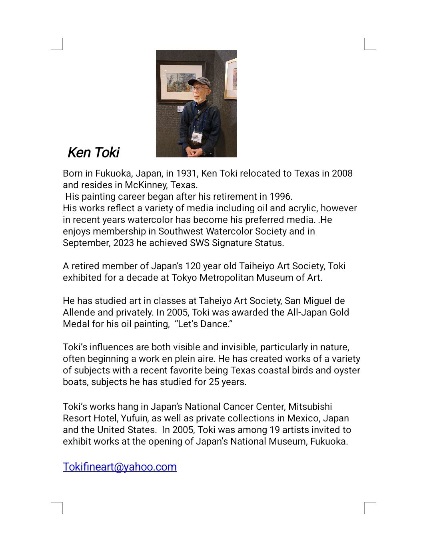 Ken Toki

Born in Fukuoka, Japan, in 1931, Ken Toki relocated to Texas in 2008 and resides in McKinney, Texas.
His painting career began after his retirement in 1996.
His works reflect a variety of media including oil and acrylic, however in recent years watercolor has become his preferred media. .He enjoys membership in Southwest Watercolor Society and in September, 2023 he achieved SWS Signature Status.

A retired member of Japan's 120 year old Taiheiyo Art Society, Toki exhibited for a decade at Tokyo Metropolitan Museum of Art.

He has studied art in classes at Taheiyo Art Society, San Miguel de Allende and privately. In 2005, Toki was awarded the All-Japan Gold Medal for his oil painting, "Let's Dance."

Toki's influences are both visible and invisible, particularly in nature, often beginning a work en plein aire. He has created works of a variety of subjects with a recent favorite being Texas coastal birds and oyster boats, subjects he has studied for 25 years.

Toki's works hang in Japan's National Cancer Center, Mitsubishi Resort Hotel, Yufuin, as well as private collections in Mexico, Japan and the United States. In 2005, Toki was among 19 artists invited to exhibit works at the opening of Japan's National Museum, Fukuoka.

Tokifineart@yahoo.com